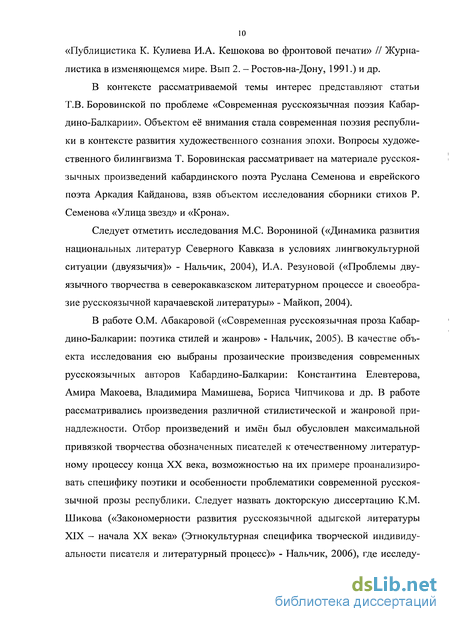 10

«Публицистика К. Кулиева И.А. Кешокова во фронтовой печати» // Журналистика в изменяющемся мире. Вып 2. – Ростов-на-Дону, 1991.) и др.

В контексте рассматриваемой темы интерес представляют статьи Т.В. Боровинской по проблеме «Современная русскоязычная поэзия Кабардино-Балкарии». Объектом её внимания стала современная поэзия республики в контексте развития художественного сознания эпохи. Вопросы художественного билингвизма Т. Боровинская рассматривает на материале русскоязычных произведений кабардинского поэта Руслана Семенова и еврейского поэта Аркадия Кайданова, взяв объектом исследования сборники стихов Р. Семенова «Улица звезд» и «Крона».

Следует отметить исследования М.С. Ворониной («Динамика развития национальных литератур Северного Кавказа в условиях лингвокультурной ситуации (двуязычия)» - Нальчик, 2004), И.А. Резуновой («Проблемы двуязычного творчества в северокавказском литературном процессе и своеобразие русскоязычной карачаевской литературы» - Майкоп, 2004).

В работе О.М. Абакаровой («Современная русскоязычная проза Кабардино-Балкарии: поэтика стилей и жанров» - Нальчик, 2005). В качестве объекта исследования ею выбраны прозаические произведения современных русскоязычных авторов Кабардино-Балкарии: Константина Елевтерова, Амира Макоева, Владимира Мамишева, Бориса Чипчикова и др. В работе рассматривались произведения различной стилистической и жанровой принадлежности. Отбор произведений и имён был обусловлен максимальной привязкой творчества обозначенных писателей к отечественному литературному процессу конца XX века, возможностью на их примере проанализировать специфику поэтики и особенности проблематики современной русскоязычной прозы республики. Следует назвать докторскую диссертацию К.М. Шикова («Закономерности развития русскоязычной адыгской литературы XIX – начала XX века» (Этнокультурная специфика творческой индивидуальности писателя и литературный процесс)» - Нальчик, 2006), где исследу-

dsLib.net
библиотека диссертаций